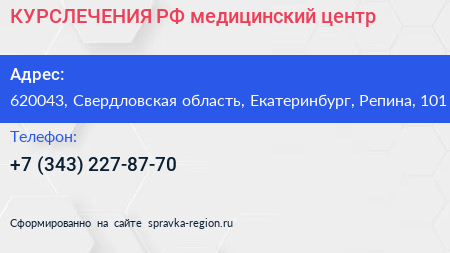 КУРСЛЕЧЕНИЯ РФ медицинский центр

Адрес:
620043, Свердловская область, Екатеринбург, Репина, 101

Телефон:
+7 (343) 227-87-70

Сформированно на сайте spravka-region.ru